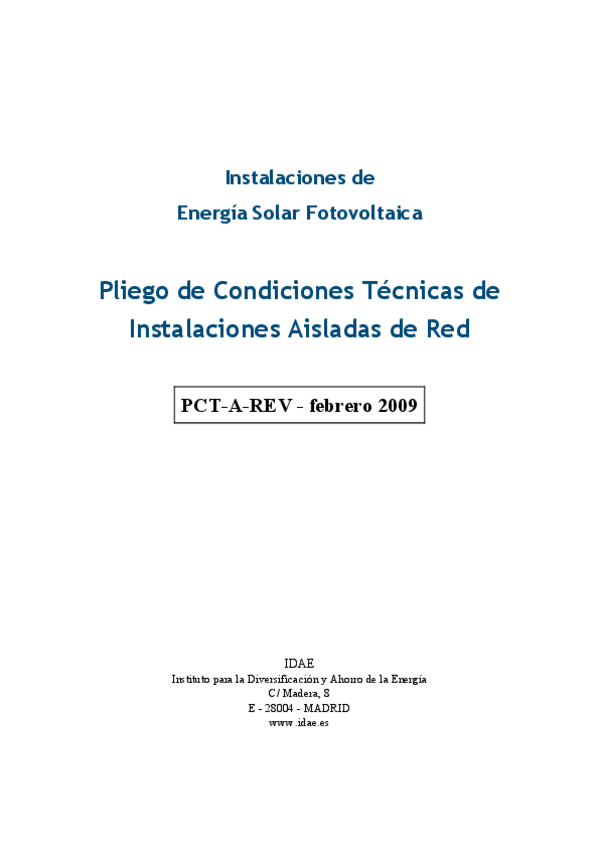 Instalaciones de
Energía Solar Fotovoltaica

Pliego de Condiciones Técnicas de
Instalaciones Aisladas de Red

PCT-A-REV - febrero 2009

IDAE
Instituto para la Diversificación y Ahorro de la Energía
C/ Madera, 8
E - 28004 - MADRID
www.idae.es